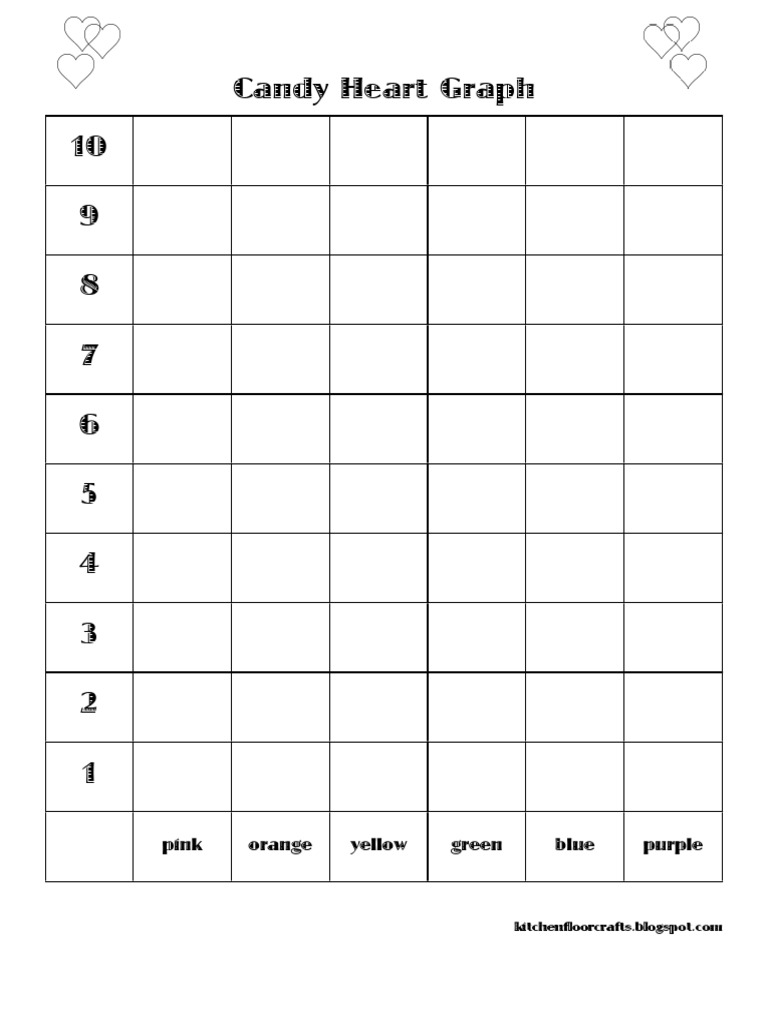 Candy Heart Graph

| 10 | | | | | | |
|---|---|---|---|---|---|---|
| 9 | | | | | | |
| 8 | | | | | | |
| 7 | | | | | | |
| 6 | | | | | | |
| 5 | | | | | | |
| 4 | | | | | | |
| 3 | | | | | | |
| 2 | | | | | | |
| 1 | | | | | | |
| | pink | orange | yellow | green | blue | purple |

kitchenfloorcrafts.blogspot.com